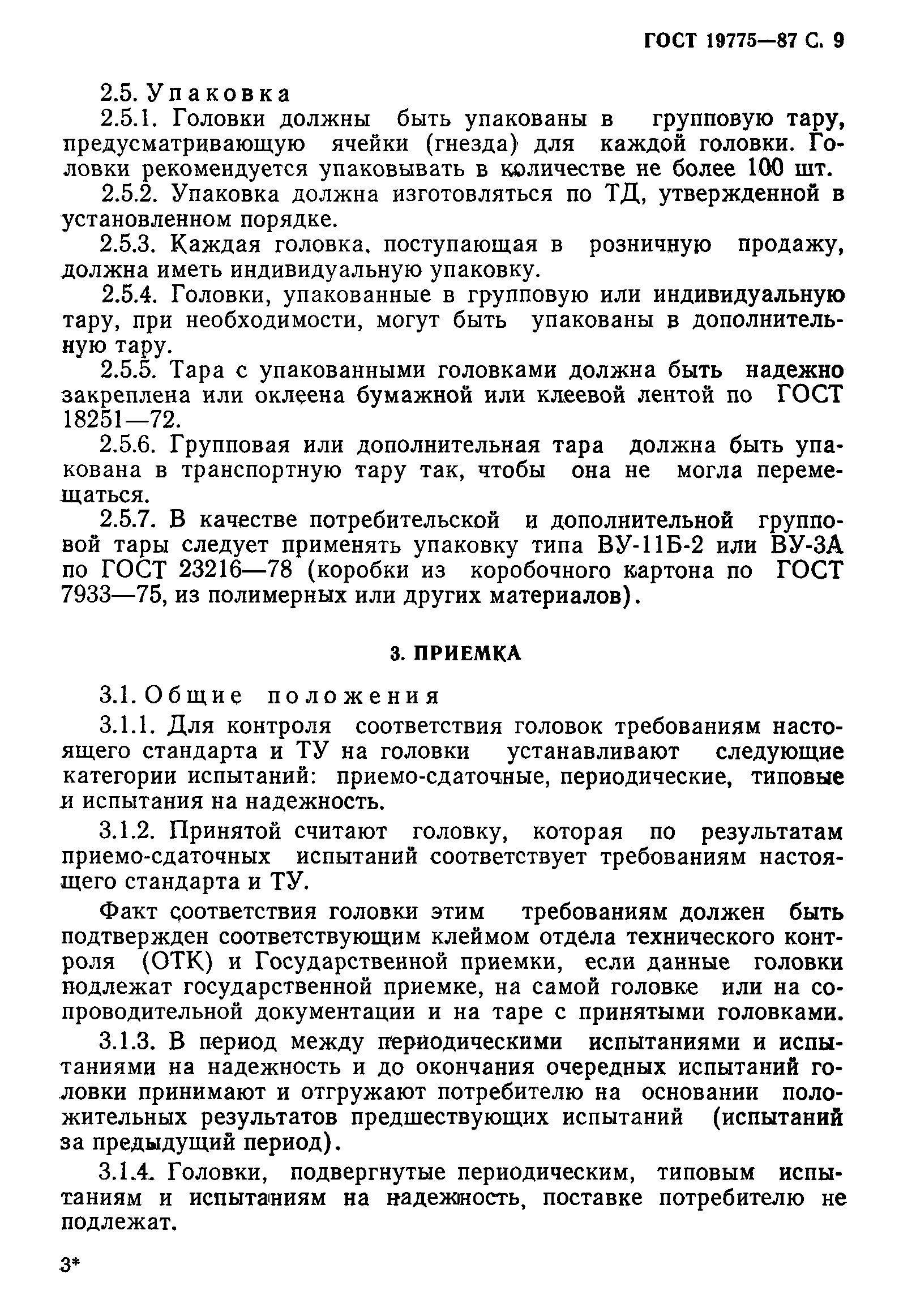 ГОСТ 19775—87 С. 9

2.5. Упаковка

2.5.1. Головки должны быть упакованы в групповую тару, предусматривающую ячейки (гнезда) для каждой головки. Головки рекомендуется упаковывать в количестве не более 100 шт.

2.5.2. Упаковка должна изготовляться по ТД, утвержденной в установленном порядке.

2.5.3. Каждая головка, поступающая в розничную продажу, должна иметь индивидуальную упаковку.

2.5.4. Головки, упакованные в групповую или индивидуальную тару, при необходимости, могут быть упакованы в дополнительную тару.

2.5.5. Тара с упакованными головками должна быть надежно закреплена или оклеена бумажной или клеевой лентой по ГОСТ 18251—72.

2.5.6. Групповая или дополнительная тара должна быть упакована в транспортную тару так, чтобы она не могла перемещаться.

2.5.7. В качестве потребительской и дополнительной групповой тары следует применять упаковку типа ВУ-11Б-2 или ВУ-3А по ГОСТ 23216—78 (коробки из коробочного картона по ГОСТ 7933—75, из полимерных или других материалов).

3. ПРИЕМКА

3.1. Общие положения

3.1.1. Для контроля соответствия головок требованиям настоящего стандарта и ТУ на головки устанавливают следующие категории испытаний: приемо-сдаточные, периодические, типовые и испытания на надежность.

3.1.2. Принятой считают головку, которая по результатам приемо-сдаточных испытаний соответствует требованиям настоящего стандарта и ТУ.

Факт соответствия головки этим требованиям должен быть подтвержден соответствующим клеймом отдела технического контроля (ОТК) и Государственной приемки, если данные головки подлежат государственной приемке, на самой головке или на сопроводительной документации и на таре с принятыми головками.

3.1.3. В период между периодическими испытаниями и испытаниями на надежность и до окончания очередных испытаний головки принимают и отгружают потребителю на основании положительных результатов предшествующих испытаний (испытаний за предыдущий период).

3.1.4. Головки, подвергнутые периодическим, типовым испытаниям и испытаниям на надежность, поставке потребителю не подлежат.

3*